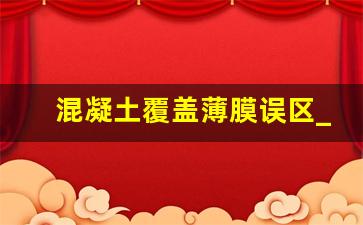 混凝土覆盖薄膜误区_